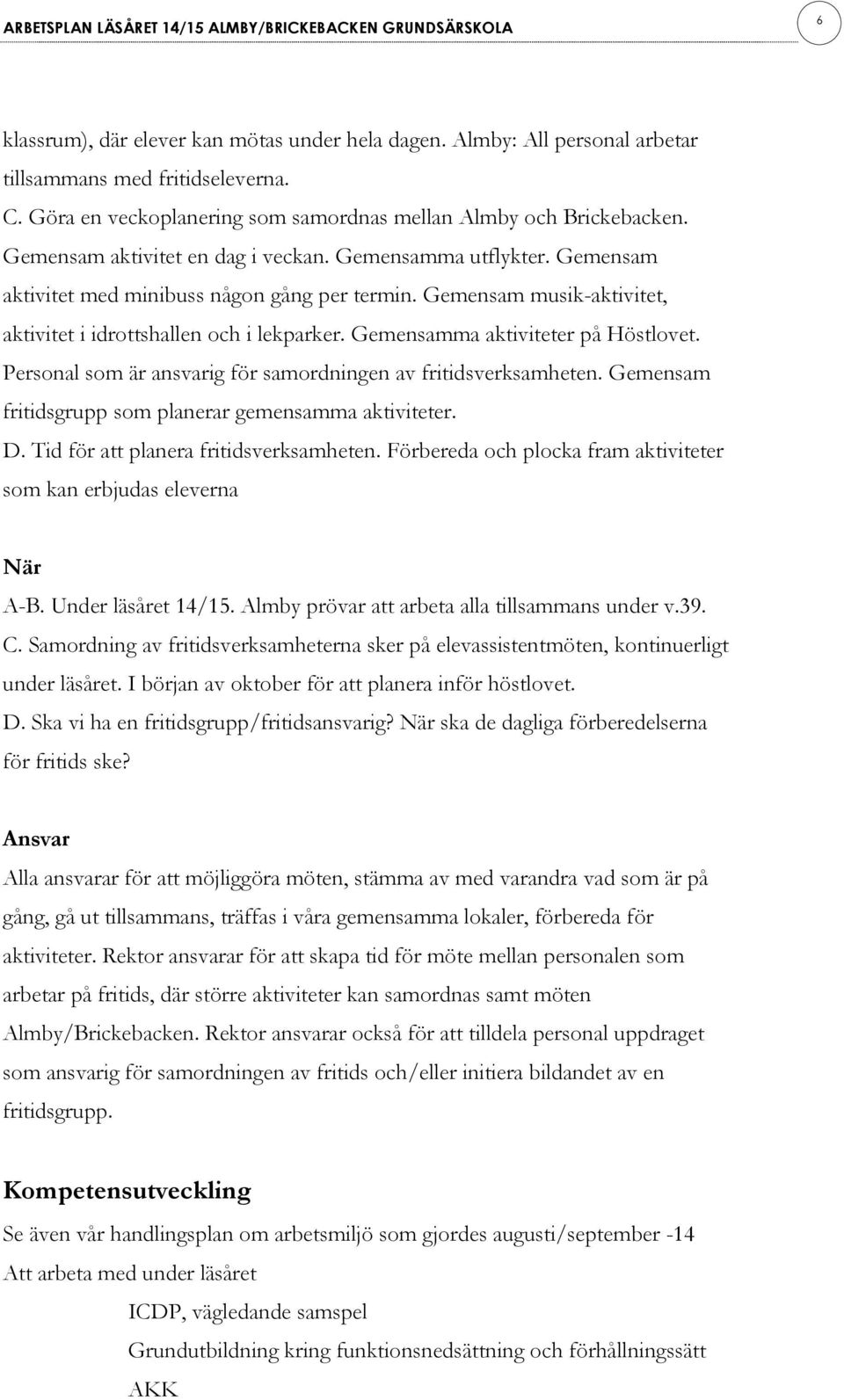 ARBETSPLAN LÄSÅRET 14/15 ALMBY/BRICKEBACKEN GRUNDSÄRSKOLA

6

klassrum), där elever kan mötas under hela dagen. Almby: All personal arbetar tillsammans med fritidseleverna.
C. Göra en veckoplanering som samordnas mellan Almby och Brickebacken. Gemensam aktivitet en dag i veckan. Gemensamma utflykter. Gemensam aktivitet med minibuss någon gång per termin. Gemensam musik-aktivitet, aktivitet i idrottshallen och i lekparker. Gemensamma aktiviteter på Höstlovet. Personal som är ansvarig för samordningen av fritidsverksamheten. Gemensam fritidsgrupp som planerar gemensamma aktiviteter.
D. Tid för att planera fritidsverksamheten. Förbereda och plocka fram aktiviteter som kan erbjudas eleverna

När
A-B. Under läsåret 14/15. Almby prövar att arbeta alla tillsammans under v.39.
C. Samordning av fritidsverksamheterna sker på elevassistentmöten, kontinuerligt under läsåret. I början av oktober för att planera inför höstlovet.
D. Ska vi ha en fritidsgrupp/fritidsansvarig? När ska de dagliga förberedelserna för fritids ske?

Ansvar
Alla ansvarar för att möjliggöra möten, stämma av med varandra vad som är på gång, gå ut tillsammans, träffas i våra gemensamma lokaler, förbereda för aktiviteter. Rektor ansvarar för att skapa tid för möte mellan personalen som arbetar på fritids, där större aktiviteter kan samordnas samt möten Almby/Brickebacken. Rektor ansvarar också för att tilldela personal uppdraget som ansvarig för samordningen av fritids och/eller initiera bildandet av en fritidsgrupp.

Kompetensutveckling
Se även vår handlingsplan om arbetsmiljö som gjordes augusti/september -14
Att arbeta med under läsåret
ICDP, vägledande samspel
Grundutbildning kring funktionsnedsättning och förhållningssätt
AKK